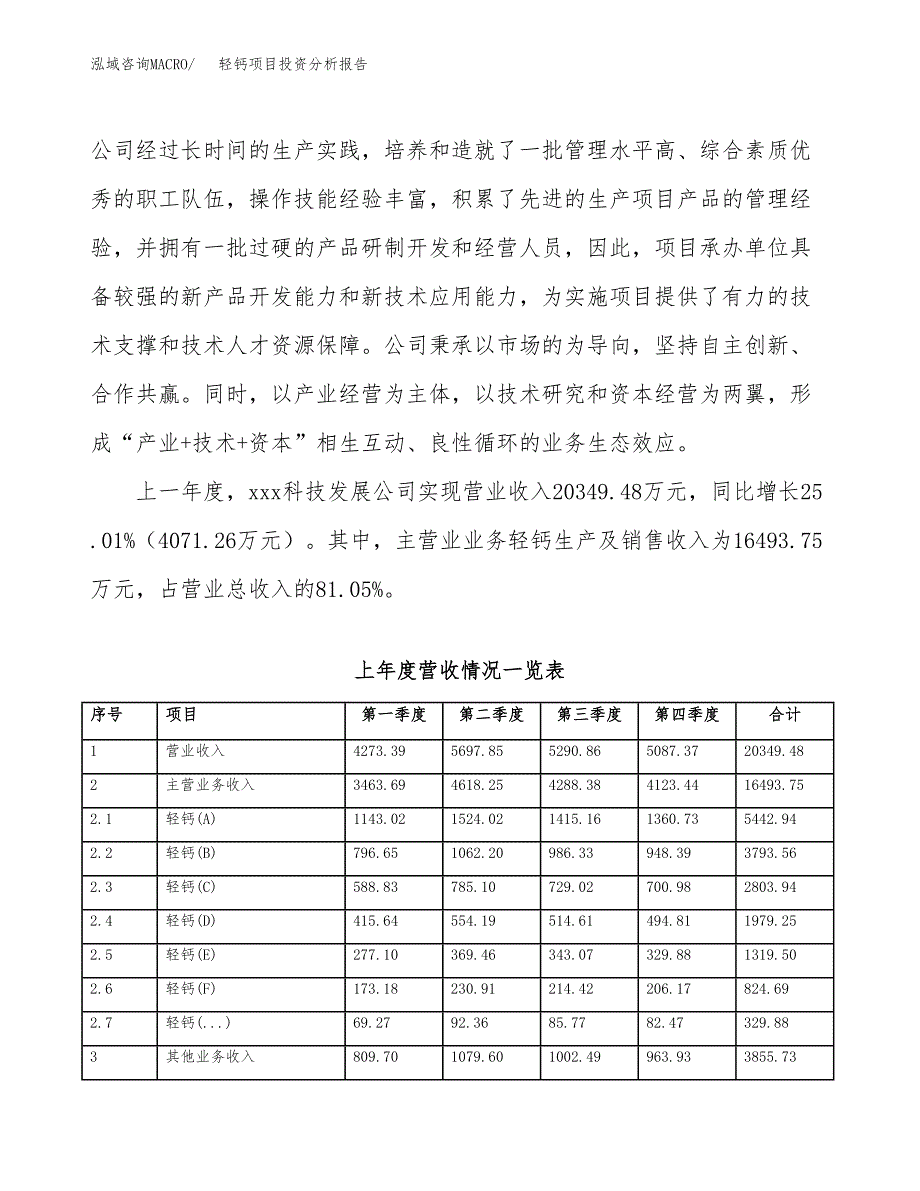 泓域咨询MACRO/　轻钙项目投资分析报告

公司经过长时间的生产实践，培养和造就了一批管理水平高、综合素质优秀的职工队伍，操作技能经验丰富，积累了先进的生产项目产品的管理经验，并拥有一批过硬的产品研制开发和经营人员，因此，项目承办单位具备较强的新产品开发能力和新技术应用能力，为实施项目提供了有力的技术支撑和技术人才资源保障。公司秉承以市场的为导向，坚持自主创新、合作共赢。同时，以产业经营为主体，以技术研究和资本经营为两翼，形成“产业+技术+资本”相生互动、良性循环的业务生态效应。

上一年度，xxx科技发展公司实现营业收入20349.48万元，同比增长25.01%（4071.26万元）。其中，主营业业务轻钙生产及销售收入为16493.75万元，占营业总收入的81.05%。

上年度营收情况一览表

| 序号 | 项目 | 第一季度 | 第二季度 | 第三季度 | 第四季度 | 合计 |
|---|---|---|---|---|---|---|
| 1 | 营业收入 | 4273.39 | 5697.85 | 5290.86 | 5087.37 | 20349.48 |
| 2 | 主营业务收入 | 3463.69 | 4618.25 | 4288.38 | 4123.44 | 16493.75 |
| 2.1 | 轻钙(A) | 1143.02 | 1524.02 | 1415.16 | 1360.73 | 5442.94 |
| 2.2 | 轻钙(B) | 796.65 | 1062.20 | 986.33 | 948.39 | 3793.56 |
| 2.3 | 轻钙(C) | 588.83 | 785.10 | 729.02 | 700.98 | 2803.94 |
| 2.4 | 轻钙(D) | 415.64 | 554.19 | 514.61 | 494.81 | 1979.25 |
| 2.5 | 轻钙(E) | 277.10 | 369.46 | 343.07 | 329.88 | 1319.50 |
| 2.6 | 轻钙(F) | 173.18 | 230.91 | 214.42 | 206.17 | 824.69 |
| 2.7 | 轻钙(...) | 69.27 | 92.36 | 85.77 | 82.47 | 329.88 |
| 3 | 其他业务收入 | 809.70 | 1079.60 | 1002.49 | 963.93 | 3855.73 |